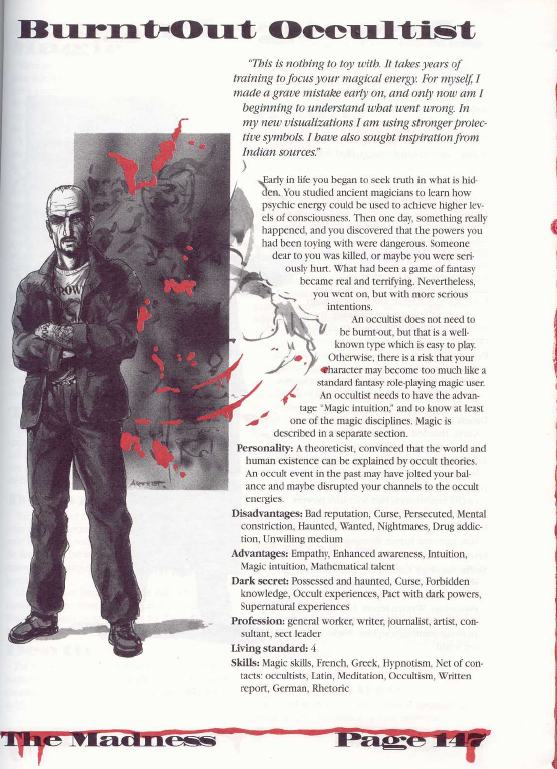 Burnt-Out Occultist

"This is nothing to toy with. It takes years of training to focus your magical energy. For myself, I made a grave mistake early on, and only now am I beginning to understand what went wrong. In my new visualizations I am using stronger protective symbols. I have also sought inspiration from Indian sources."

Early in life you began to seek truth in what is hidden. You studied ancient magicians to learn how psychic energy could be used to achieve higher levels of consciousness. Then one day, something really happened, and you discovered that the powers you had been toying with were dangerous. Someone dear to you was killed, or maybe you were seriously hurt. What had been a game of fantasy became real and terrifying. Nevertheless, you went on, but with more serious intentions.

An occultist does not need to be burnt-out, but that is a well-known type which is easy to play. Otherwise, there is a risk that your character may become too much like a standard fantasy role-playing magic user. An occultist needs to have the advantage "Magic intuition," and to know at least one of the magic disciplines. Magic is described in a separate section.

Personality: A theoreticist, convinced that the world and human existence can be explained by occult theories. An occult event in the past may have jolted your balance and maybe disrupted your channels to the occult energies.

Disadvantages: Bad reputation, Curse, Persecuted, Mental constriction, Haunted, Wanted, Nightmares, Drug addiction, Unwilling medium

Advantages: Empathy, Enhanced awareness, Intuition, Magic intuition, Mathematical talent

Dark secret: Possessed and haunted, Curse, Forbidden knowledge, Occult experiences, Pact with dark powers, Supernatural experiences

Profession: general worker, writer, journalist, artist, consultant, sect leader

Living standard: 4

Skills: Magic skills, French, Greek, Hypnotism, Net of contacts: occultists, Latin, Meditation, Occultism, Written report, German, Rhetoric

The Madness Page 147